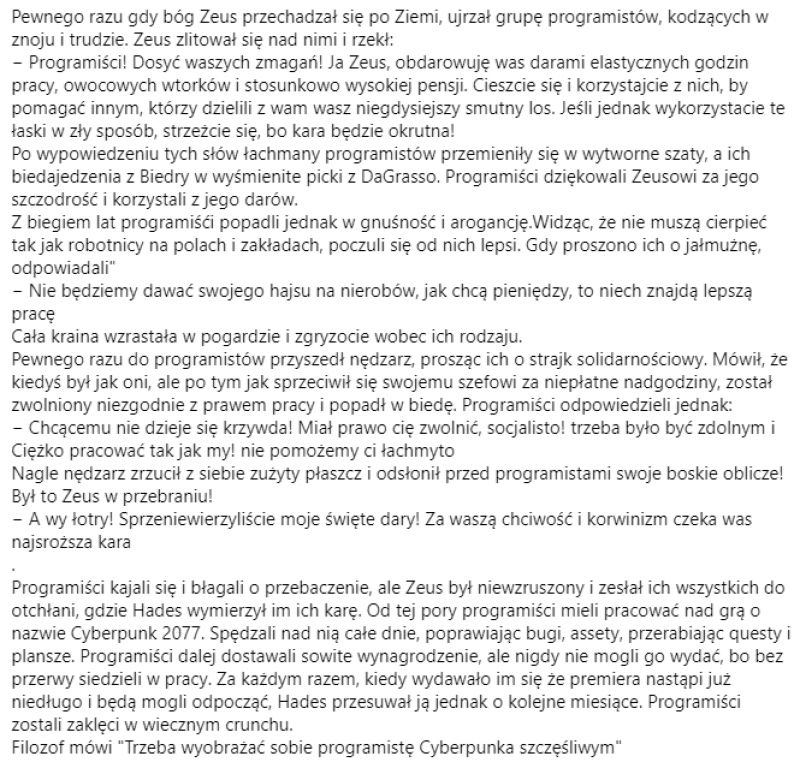 Pewnego razu gdy bóg Zeus przechadzał się po Ziemi, ujrzał grupę programistów, kodzących w znoju i trudzie. Zeus zlitował się nad nimi i rzekł:
– Programiści! Dosyć waszych zmagań! Ja Zeus, obdarowuję was darami elastycznych godzin pracy, owocowych wtorków i stosunkowo wysokiej pensji. Cieszcie się i korzystajcie z nich, by pomagać innym, którzy dzielili z wam wasz niegdysiejszy smutny los. Jeśli jednak wykorzystacie te łaski w zły sposób, strzeżcie się, bo kara będzie okrutna!
Po wypowiedzeniu tych słów łachmany programistów przemieniły się w wytworne szaty, a ich biedajedzenia z Biedry w wyśmienite picki z DaGrasso. Programiści dziękowali Zeusowi za jego szczodrość i korzystali z jego darów.
Z biegiem lat programiści popadli jednak w gnuśność i arogancję.Widząc, że nie muszą cierpieć tak jak robotnicy na polach i zakładach, poczuli się od nich lepsi. Gdy proszono ich o jałmużnę, odpowiadali"
– Nie będziemy dawać swojego hajsu na nierobów, jak chcą pieniędzy, to niech znajdą lepszą pracę
Cała kraina wzrastała w pogardzie i zgryzocie wobec ich rodzaju.
Pewnego razu do programistów przyszedł nędzarz, prosząc ich o strajk solidarnościowy. Mówił, że kiedyś był jak oni, ale po tym jak sprzeciwił się swojemu szefowi za niepłatne nadgodziny, został zwolniony niezgodnie z prawem pracy i popadł w biedę. Programiści odpowiedzieli jednak:
– Chcącemu nie dzieje się krzywda! Miał prawo cię zwolnić, socjalisto! trzeba było być zdolnym i Ciężko pracować tak jak my! nie pomożemy ci łachmyto
Nagle nędzarz zrzucił z siebie zużyty płaszcz i odsłonił przed programistami swoje boskie oblicze! Był to Zeus w przebraniu!
– A wy łotry! Sprzeniewierzyliście moje święte dary! Za waszą chciwość i korwinizm czeka was najsroższa kara
.
Programiści kajali się i błagali o przebaczenie, ale Zeus był niewzruszony i zesłał ich wszystkich do otchłani, gdzie Hades wymierzył im ich karę. Od tej pory programiści mieli pracować nad grą o nazwie Cyberpunk 2077. Spędzali nad nią całe dnie, poprawiając bugi, assety, przerabiając questy i plansze. Programiści dalej dostawali sowite wynagrodzenie, ale nigdy nie mogli go wydać, bo bez przerwy siedzieli w pracy. Za każdym razem, kiedy wydawało im się że premiera nastąpi już niedługo i będą mogli odpocząć, Hades przesuwał ją jednak o kolejne miesiące. Programiści zostali zaklęci w wiecznym crunchu.
Filozof mówi "Trzeba wyobrażać sobie programistę Cyberpunka szczęśliwym"